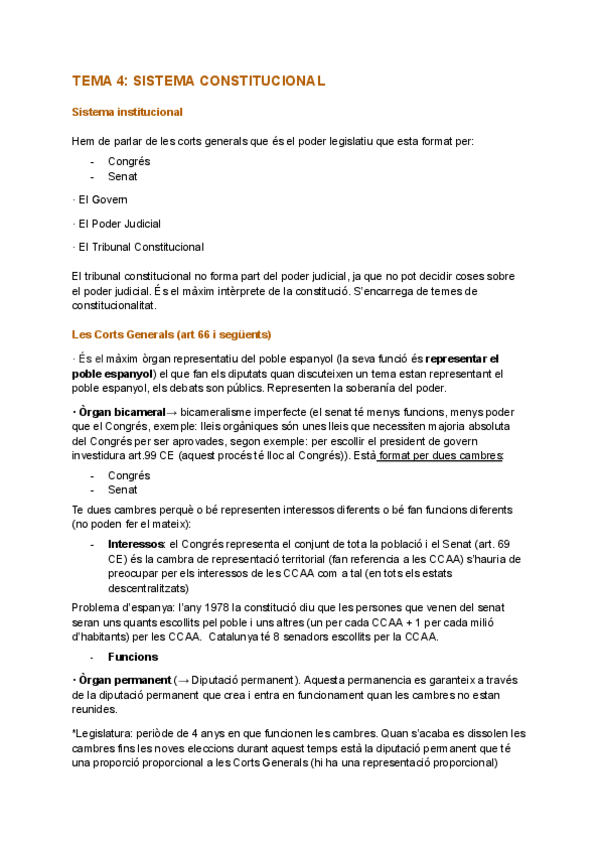 TEMA 4: SISTEMA CONSTITUCIONAL

Sistema institucional

Hem de parlar de les corts generals que és el poder legislatiu que esta format per:

- Congrés
- Senat

· El Govern

· El Poder Judicial

· El Tribunal Constitucional

El tribunal constitucional no forma part del poder judicial, ja que no pot decidir coses sobre el poder judicial. És el màxim intèrprete de la constitució. S'encarrega de temes de constitucionalitat.

Les Corts Generals (art 66 i següents)

· És el màxim òrgan representatiu del poble espanyol (la seva funció és representar el poble espanyol) el que fan els diputats quan discuteixen un tema estan representant el poble espanyol, els debats son públics. Representen la soberanía del poder.

• Òrgan bicameral→ bicameralisme imperfecte (el senat té menys funcions, menys poder que el Congrés, exemple: lleis orgàniques són unes lleis que necessiten majoria absoluta del Congrés per ser aprovades, segon exemple: per escollir el president de govern investidura art.99 CE (aquest procés té lloc al Congrés)). Està format per dues cambres:

- Congrés
- Senat

Te dues cambres perquè o bé representen interessos diferents o bé fan funcions diferents (no poden fer el mateix):

- Interessos: el Congrés representa el conjunt de tota la població i el Senat (art. 69 CE) és la cambra de representació territorial (fan referencia a les CCAA) s'hauria de preocupar per els interessos de les CCAA com a tal (en tots els estats descentralitzats)

Problema d'espanya: l'any 1978 la constitució diu que les persones que venen del senat seran uns quants escollits pel poble i uns altres (un per cada CCAA + 1 per cada milió d'habitants) per les CCAA. Catalunya té 8 senadors escollits per la CCAA.

- Funcions

• Òrgan permanent (→ Diputació permanent). Aquesta permanencia es garanteix a través de la diputació permanent que crea i entra en funcionament quan les cambres no estan reunides.

*Legislatura: període de 4 anys en que funcionen les cambres. Quan s'acaba es dissolen les cambres fins les noves eleccions durant aquest temps està la diputació permanent que té una proporció proporcional a les Corts Generals (hi ha una representació proporcional)